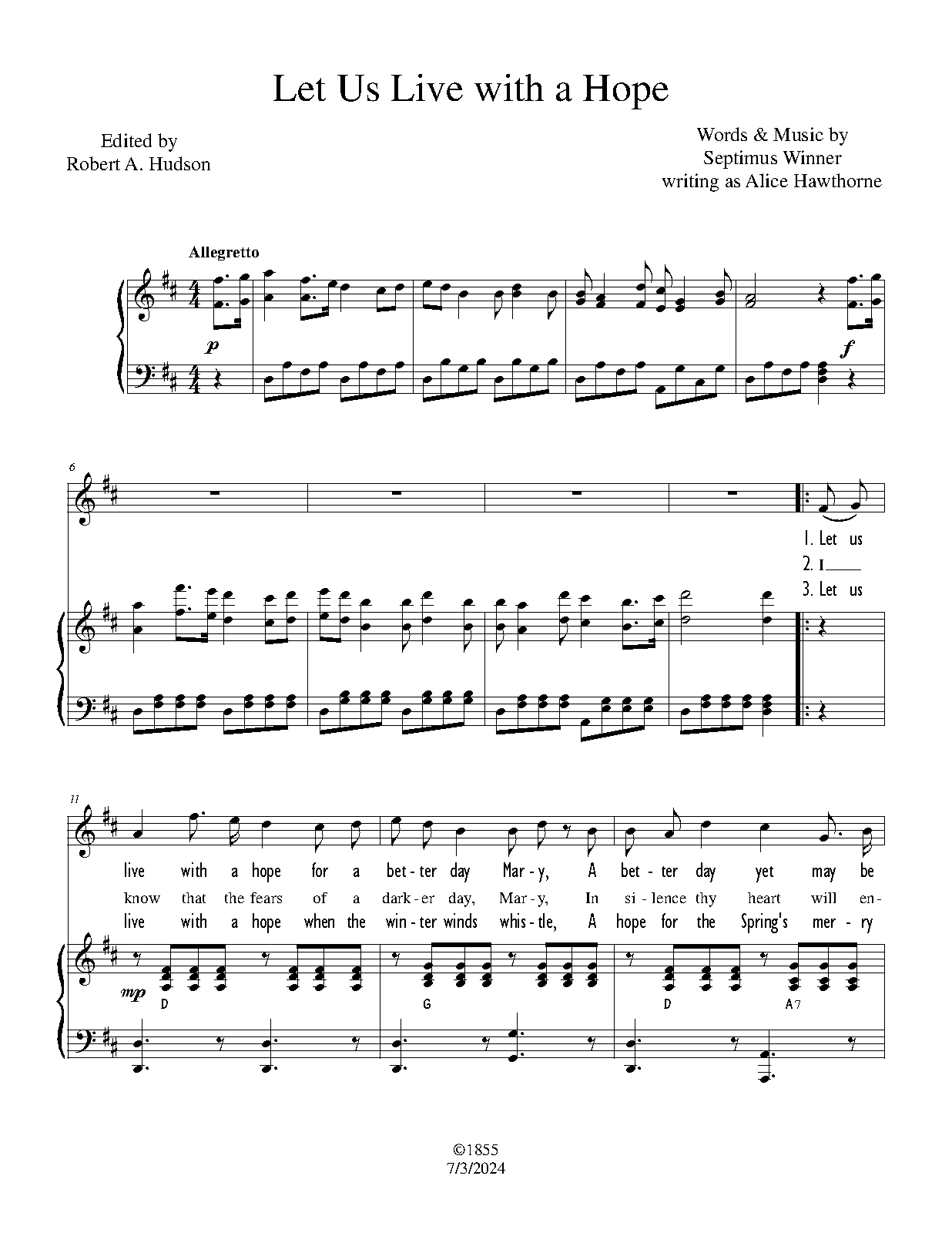 Let Us Live with a Hope

Edited by
Robert A. Hudson

Words & Music by
Septimus Winner
writing as Alice Hawthorne

Allegretto

p

f

6

1. Let us
2. I
3. Let us

11

live with a hope for a bet-ter day Mar-y, A bet-ter day yet may be
know that the fears of a dark-er day, Mar-y, In si-lence thy heart will en-
live with a hope when the win-ter winds whis-tle, A hope for the Spring's mer-ry

mp

D G D A7

©1855
7/3/2024